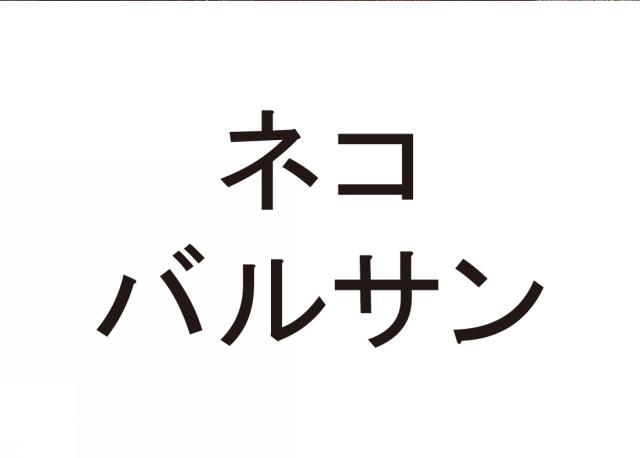 ネコ
バルサン